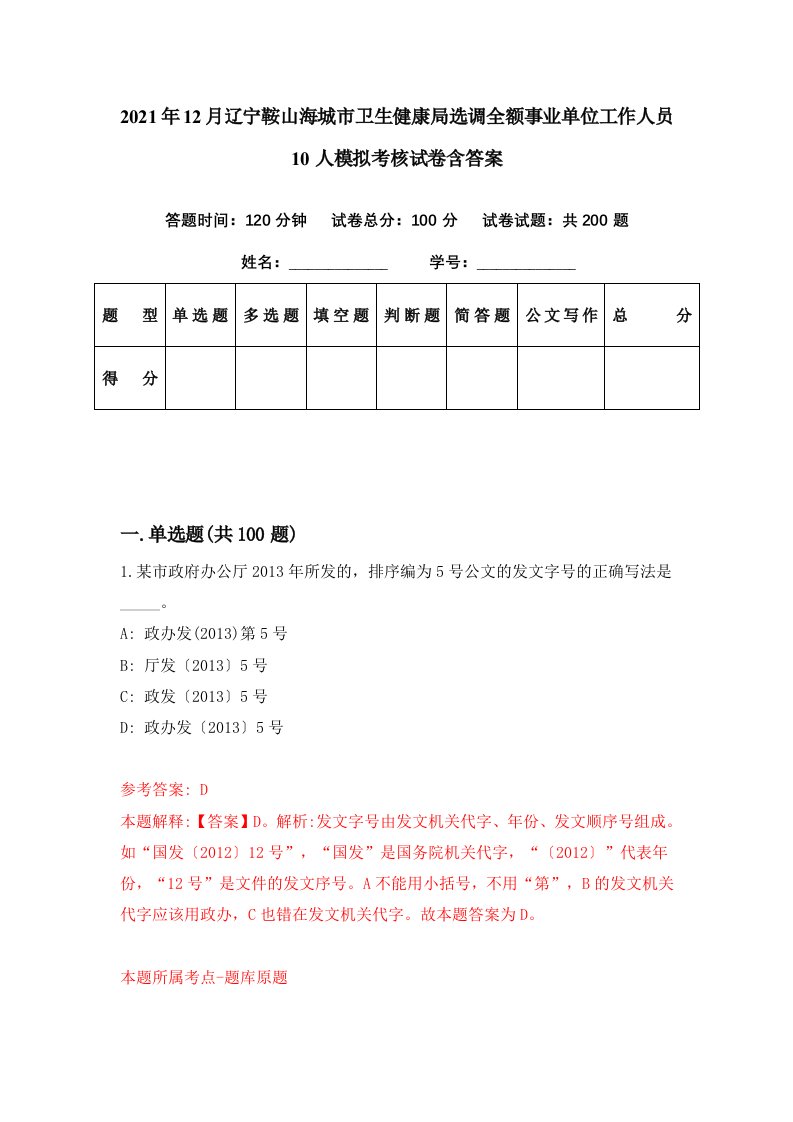 2021年12月辽宁鞍山海城市卫生健康局选调全额事业单位工作人员10人模拟考核试卷含答案

答题时间：120分钟　试卷总分：100分　试卷试题：共200题

姓名：____________　学号：____________

| 题　型 | 单选题 | 多选题 | 填空题 | 判断题 | 简答题 | 公文写作 | 总　分 |
|---|---|---|---|---|---|---|---|
| 得　分 | | | | | | | |

一.单选题(共100题)

1.某市政府办公厅2013年所发的，排序编为5号公文的发文字号的正确写法是_____。

A: 政办发(2013)第5号

B: 厅发〔2013〕5号

C: 政发〔2013〕5号

D: 政办发〔2013〕5号

参考答案: D

本题解释:【答案】D。解析:发文字号由发文机关代字、年份、发文顺序号组成。如“国发〔2012〕12号”，“国发”是国务院机关代字，“〔2012〕”代表年份，“12号”是文件的发文序号。A不能用小括号，不用“第”，B的发文机关代字应该用政办，C也错在发文机关代字。故本题答案为D。

本题所属考点-题库原题